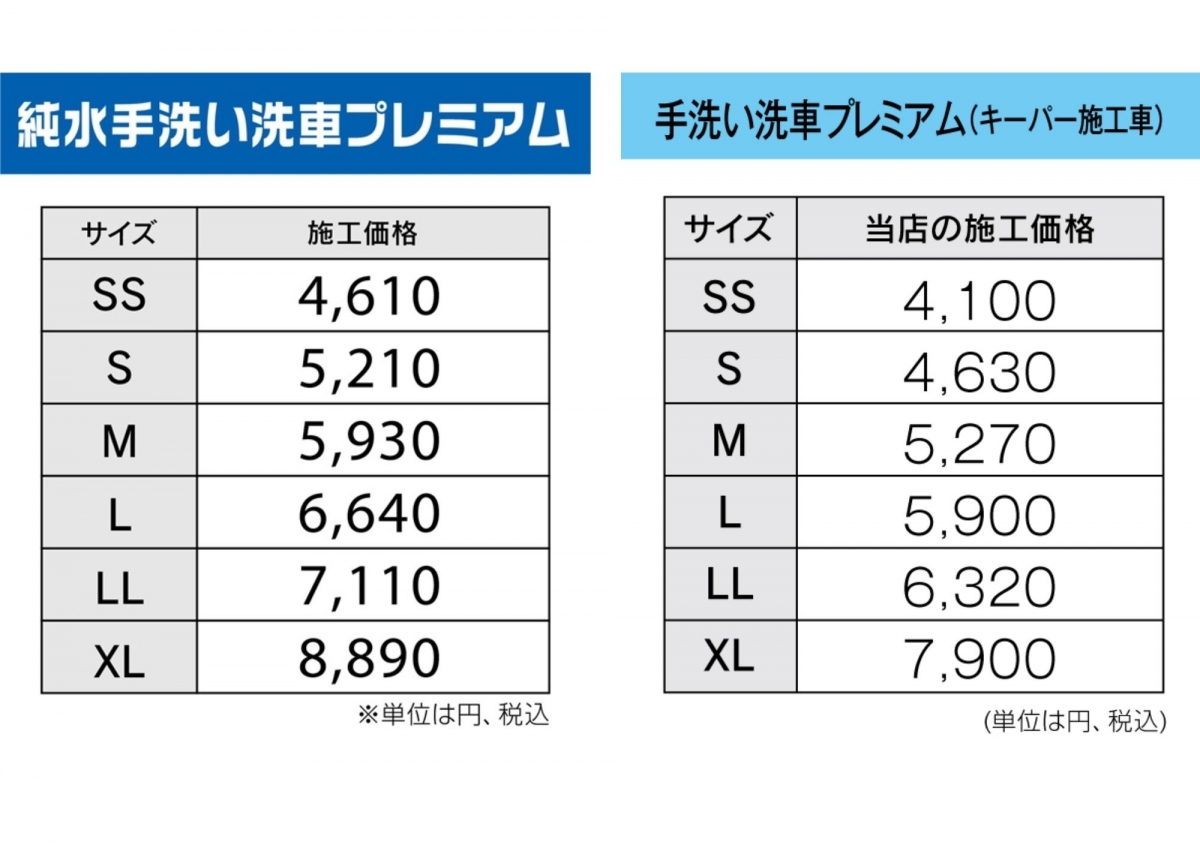 純水手洗い洗車プレミアム

| サイズ | 施工価格 |
|---|---|
| SS | 4,610 |
| S | 5,210 |
| M | 5,930 |
| L | 6,640 |
| LL | 7,110 |
| XL | 8,890 |

※単位は円、税込

手洗い洗車プレミアム(キーパー施工車)

| サイズ | 当店の施工価格 |
|---|---|
| SS | 4,100 |
| S | 4,630 |
| M | 5,270 |
| L | 5,900 |
| LL | 6,320 |
| XL | 7,900 |

(単位は円、税込)